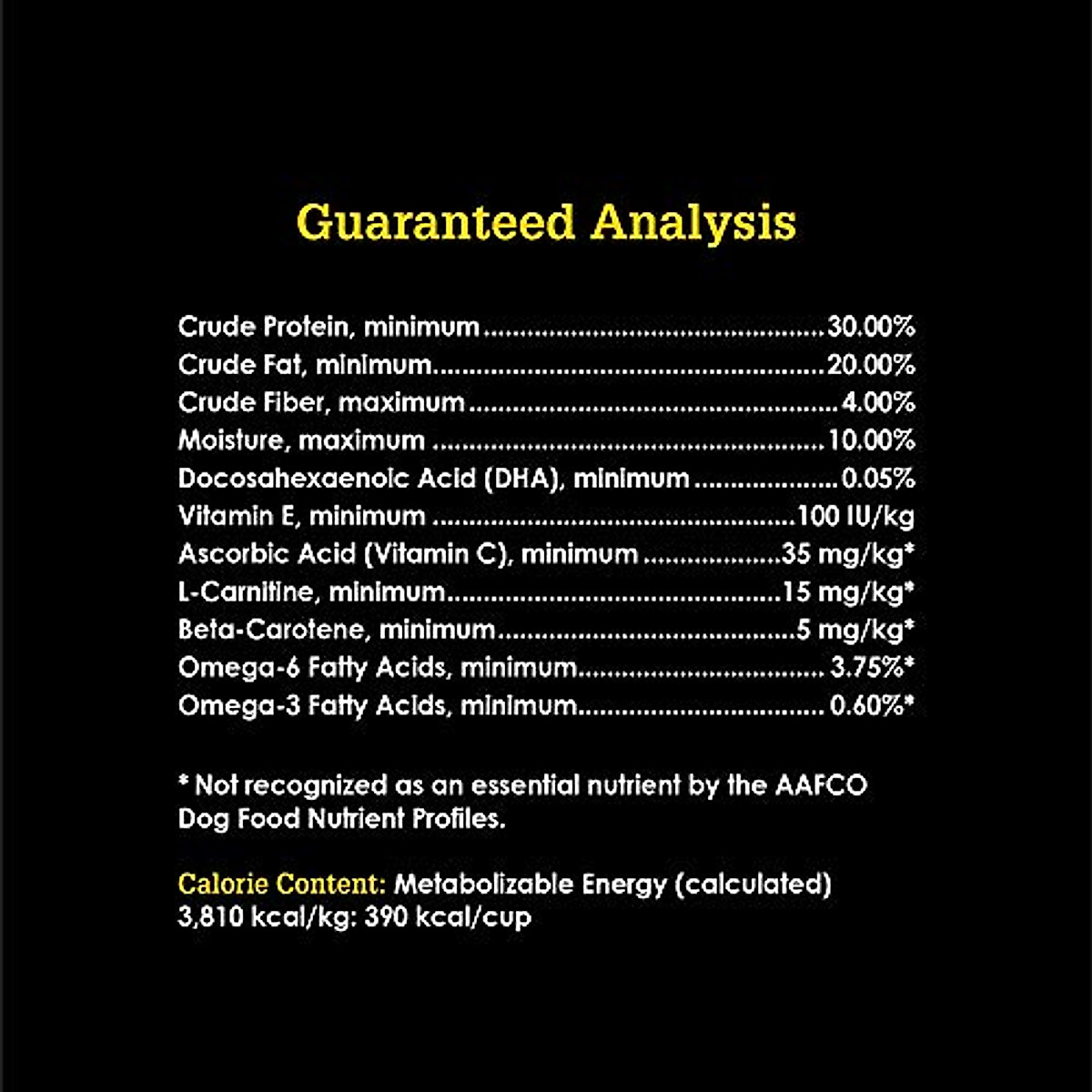 Guaranteed Analysis

Crude Protein, minimum 30.00%
Crude Fat, minimum 20.00%
Crude Fiber, maximum 4.00%
Moisture, maximum 10.00%
Docosahexaenoic Acid (DHA), minimum 0.05%
Vitamin E, minimum 100 IU/kg
Ascorbic Acid (Vitamin C), minimum 35 mg/kg*
L-Carnitine, minimum 15 mg/kg*
Beta-Carotene, minimum 5 mg/kg*
Omega-6 Fatty Acids, minimum 3.75%*
Omega-3 Fatty Acids, minimum 0.60%*

* Not recognized as an essential nutrient by the AAFCO Dog Food Nutrient Profiles.

Calorie Content: Metabolizable Energy (calculated)
3,810 kcal/kg: 390 kcal/cup